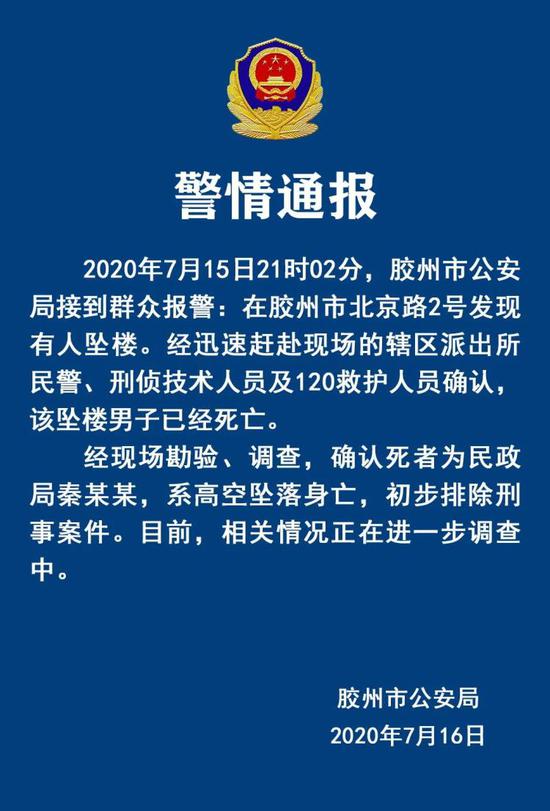 警情通报

2020年7月15日21时02分，胶州市公安局接到群众报警：在胶州市北京路2号发现有人坠楼。经迅速赶赴现场的辖区派出所民警、刑侦技术人员及120救护人员确认，该坠楼男子已经死亡。

经现场勘验、调查，确认死者为民政局秦某某，系高空坠落身亡，初步排除刑事案件。目前，相关情况正在进一步调查中。

胶州市公安局
2020年7月16日